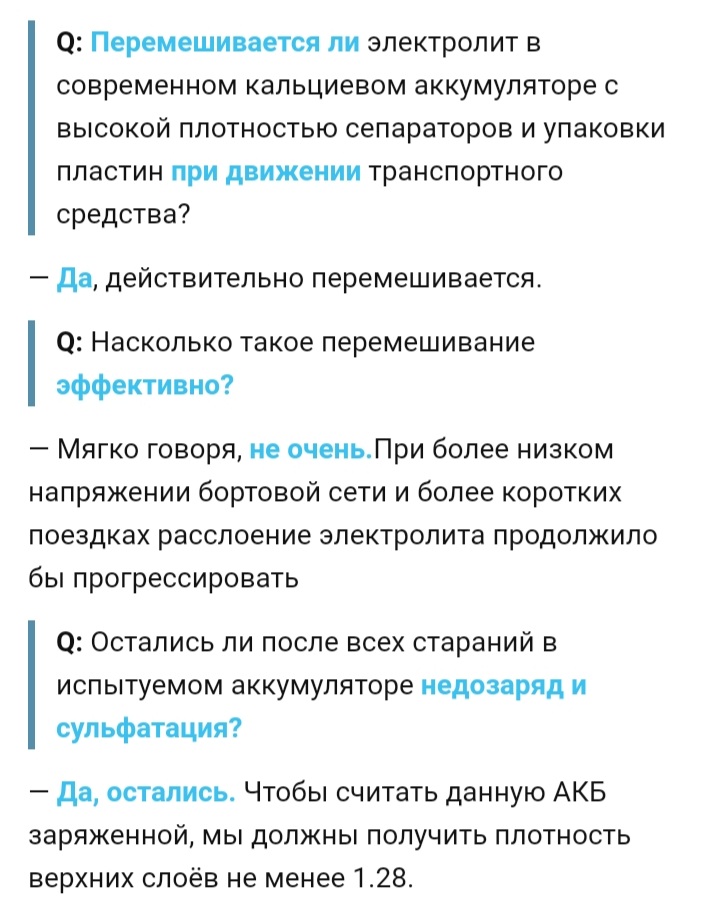 Q: Перемешивается ли электролит в современном кальциевом аккумуляторе с высокой плотностью сепараторов и упаковки пластин при движении транспортного средства?

— Да, действительно перемешивается.

Q: Насколько такое перемешивание эффективно?

— Мягко говоря, не очень.При более низком напряжении бортовой сети и более коротких поездках расслоение электролита продолжило бы прогрессировать

Q: Остались ли после всех стараний в испытуемом аккумуляторе недозаряд и сульфатация?

— Да, остались. Чтобы считать данную АКБ заряженной, мы должны получить плотность верхних слоёв не менее 1.28.